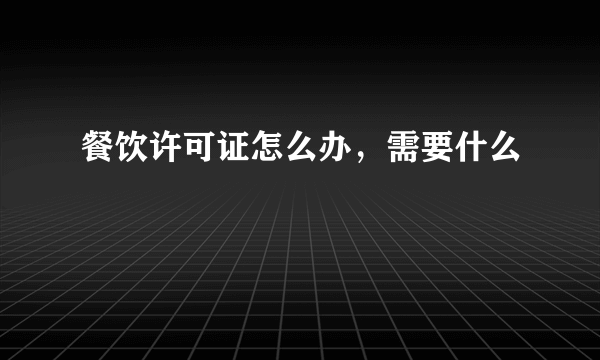 餐饮许可证怎么办，需要什么